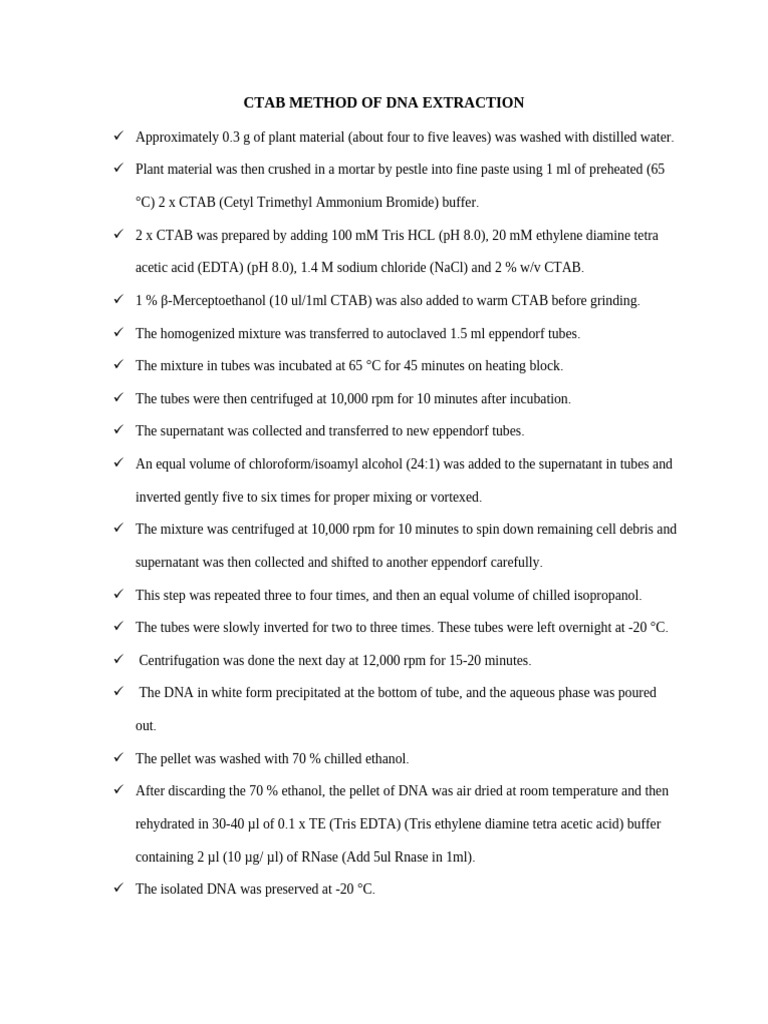 CTAB METHOD OF DNA EXTRACTION

✓ Approximately 0.3 g of plant material (about four to five leaves) was washed with distilled water.

✓ Plant material was then crushed in a mortar by pestle into fine paste using 1 ml of preheated (65 °C) 2 x CTAB (Cetyl Trimethyl Ammonium Bromide) buffer.

✓ 2 x CTAB was prepared by adding 100 mM Tris HCL (pH 8.0), 20 mM ethylene diamine tetra acetic acid (EDTA) (pH 8.0), 1.4 M sodium chloride (NaCl) and 2 % w/v CTAB.

✓ 1 % β-Merceptoethanol (10 ul/1ml CTAB) was also added to warm CTAB before grinding.

✓ The homogenized mixture was transferred to autoclaved 1.5 ml eppendorf tubes.

✓ The mixture in tubes was incubated at 65 °C for 45 minutes on heating block.

✓ The tubes were then centrifuged at 10,000 rpm for 10 minutes after incubation.

✓ The supernatant was collected and transferred to new eppendorf tubes.

✓ An equal volume of chloroform/isoamyl alcohol (24:1) was added to the supernatant in tubes and inverted gently five to six times for proper mixing or vortexed.

✓ The mixture was centrifuged at 10,000 rpm for 10 minutes to spin down remaining cell debris and supernatant was then collected and shifted to another eppendorf carefully.

✓ This step was repeated three to four times, and then an equal volume of chilled isopropanol.

✓ The tubes were slowly inverted for two to three times. These tubes were left overnight at -20 °C.

✓ Centrifugation was done the next day at 12,000 rpm for 15-20 minutes.

✓ The DNA in white form precipitated at the bottom of tube, and the aqueous phase was poured out.

✓ The pellet was washed with 70 % chilled ethanol.

✓ After discarding the 70 % ethanol, the pellet of DNA was air dried at room temperature and then rehydrated in 30-40 µl of 0.1 x TE (Tris EDTA) (Tris ethylene diamine tetra acetic acid) buffer containing 2 µl (10 µg/ µl) of RNase (Add 5ul Rnase in 1ml).

✓ The isolated DNA was preserved at -20 °C.